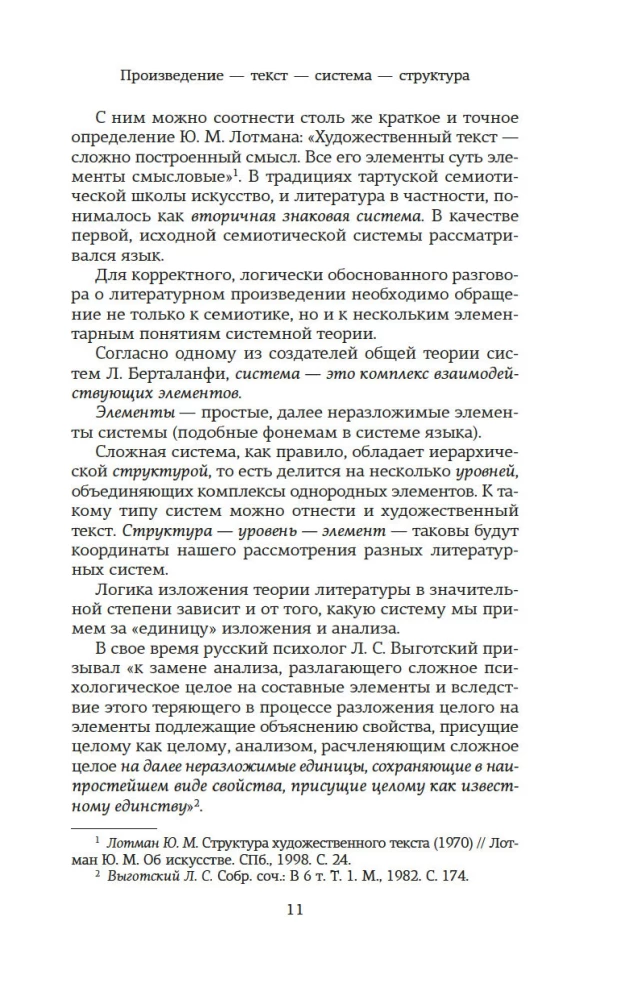 Произведение — текст — система — структура

С ним можно соотнести столь же краткое и точное определение Ю. М. Лотмана: «Художественный текст — сложно построенный смысл. Все его элементы суть элементы смысловые»$^{1}$. В традициях тартуской семиотической школы искусство, и литература в частности, понималось как вторичная знаковая система. В качестве первой, исходной семиотической системы рассматривался язык.

Для корректного, логически обоснованного разговора о литературном произведении необходимо обращение не только к семиотике, но и к нескольким элементарным понятиям системной теории.

Согласно одному из создателей общей теории систем Л. Берталанфи, система — это комплекс взаимодействующих элементов.

Элементы — простые, далее неразложимые элементы системы (подобные фонемам в системе языка).

Сложная система, как правило, обладает иерархической структурой, то есть делится на несколько уровней, объединяющих комплексы однородных элементов. К такому типу систем можно отнести и художественный текст. Структура — уровень — элемент — таковы будут координаты нашего рассмотрения разных литературных систем.

Логика изложения теории литературы в значительной степени зависит и от того, какую систему мы примем за «единицу» изложения и анализа.

В свое время русский психолог Л. С. Выготский призывал «к замене анализа, разлагающего сложное психологическое целое на составные элементы и вследствие этого теряющего в процессе разложения целого на элементы подлежащие объяснению свойства, присущие целому как целому, анализом, расчленяющим сложное целое на далее неразложимые единицы, сохраняющие в наипростейшем виде свойства, присущие целому как известному единству»$^{2}$.

$^{1}$ Лотман Ю. М. Структура художественного текста (1970) // Лотман Ю. М. Об искусстве. СПб., 1998. С. 24.
$^{2}$ Выготский Л. С. Собр. соч.: В 6 т. Т. 1. М., 1982. С. 174.

11